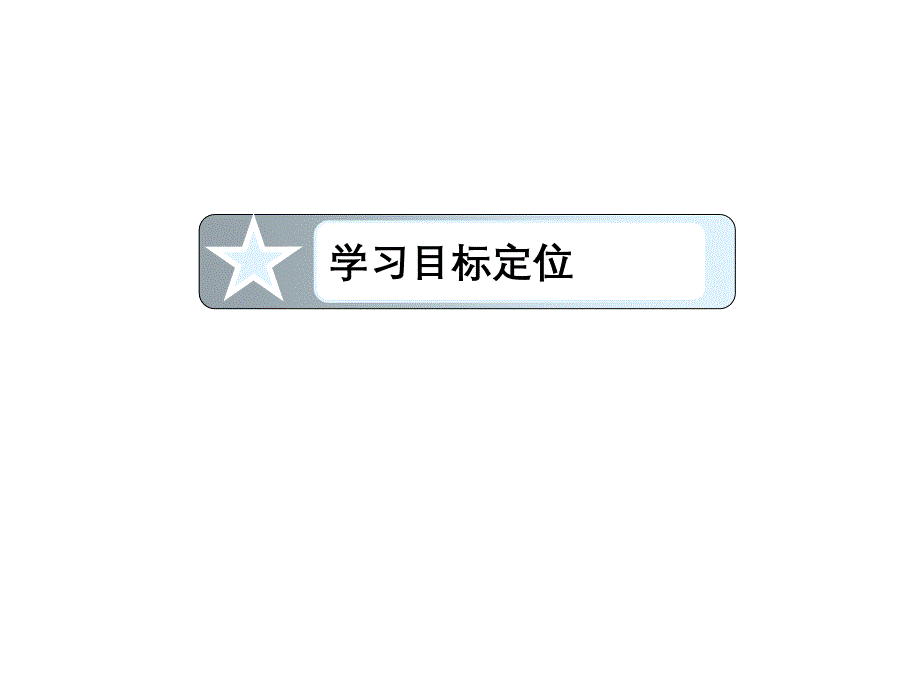 学习目标定位